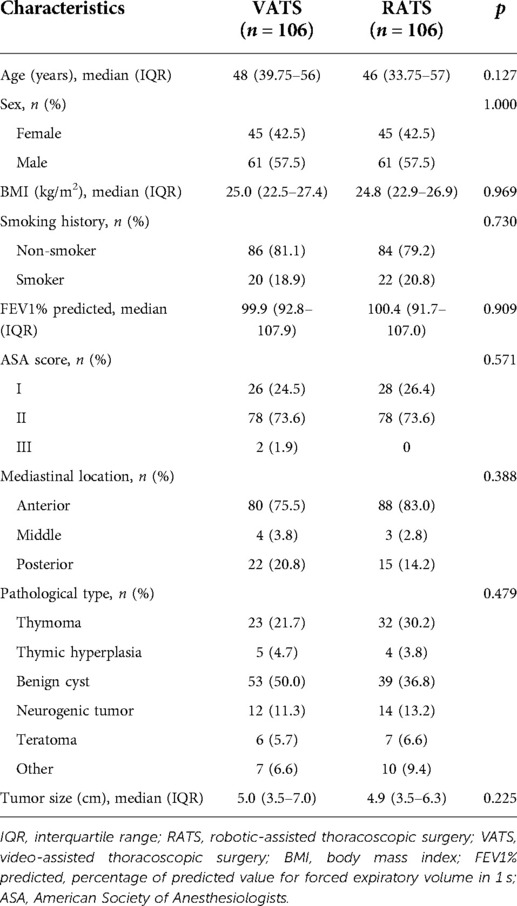 | Characteristics | VATS ($n = 106$) | RATS ($n = 106$) | $p$ |
|---|---|---|---|
| Age (years), median (IQR) | 48 (39.75–56) | 46 (33.75–57) | 0.127 |
| Sex, $n$ (%) | | | 1.000 |
| Female | 45 (42.5) | 45 (42.5) | |
| Male | 61 (57.5) | 61 (57.5) | |
| BMI (kg/m$^2$), median (IQR) | 25.0 (22.5–27.4) | 24.8 (22.9–26.9) | 0.969 |
| Smoking history, $n$ (%) | | | 0.730 |
| Non-smoker | 86 (81.1) | 84 (79.2) | |
| Smoker | 20 (18.9) | 22 (20.8) | |
| FEV1% predicted, median (IQR) | 99.9 (92.8–107.9) | 100.4 (91.7–107.0) | 0.909 |
| ASA score, $n$ (%) | | | 0.571 |
| I | 26 (24.5) | 28 (26.4) | |
| II | 78 (73.6) | 78 (73.6) | |
| III | 2 (1.9) | 0 | |
| Mediastinal location, $n$ (%) | | | 0.388 |
| Anterior | 80 (75.5) | 88 (83.0) | |
| Middle | 4 (3.8) | 3 (2.8) | |
| Posterior | 22 (20.8) | 15 (14.2) | |
| Pathological type, $n$ (%) | | | 0.479 |
| Thymoma | 23 (21.7) | 32 (30.2) | |
| Thymic hyperplasia | 5 (4.7) | 4 (3.8) | |
| Benign cyst | 53 (50.0) | 39 (36.8) | |
| Neurogenic tumor | 12 (11.3) | 14 (13.2) | |
| Teratoma | 6 (5.7) | 7 (6.6) | |
| Other | 7 (6.6) | 10 (9.4) | |
| Tumor size (cm), median (IQR) | 5.0 (3.5–7.0) | 4.9 (3.5–6.3) | 0.225 |

IQR, interquartile range; RATS, robotic-assisted thoracoscopic surgery; VATS, video-assisted thoracoscopic surgery; BMI, body mass index; FEV1% predicted, percentage of predicted value for forced expiratory volume in 1 s; ASA, American Society of Anesthesiologists.